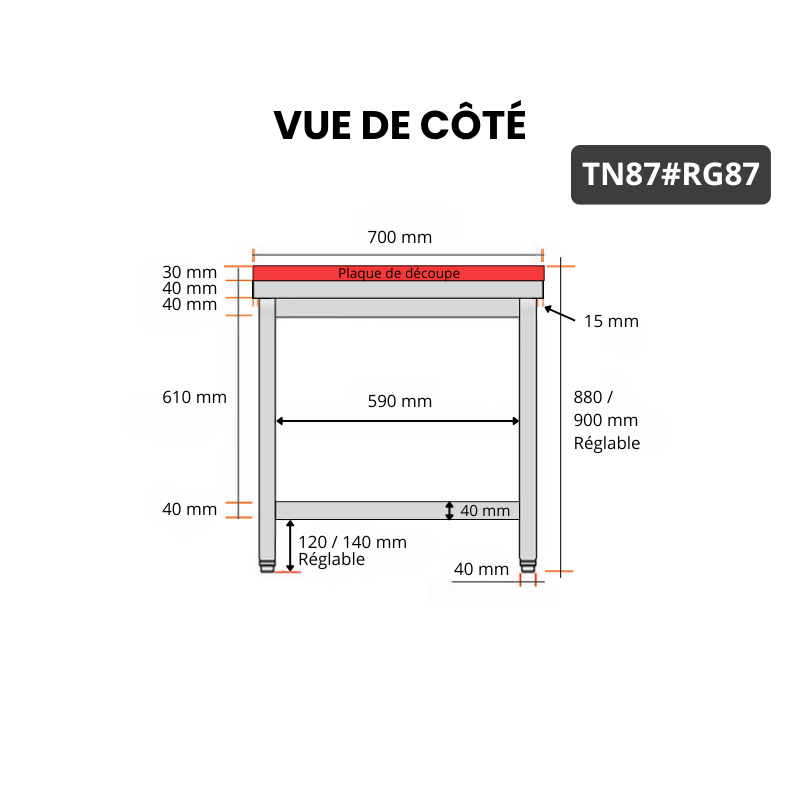 VUE DE CÔTÉ

TN87#RG87

700 mm

30 mm
40 mm
40 mm

Plaque de découpe

15 mm

610 mm

590 mm

880 /
900 mm
Réglable

40 mm

40 mm

120 / 140 mm
Réglable

40 mm